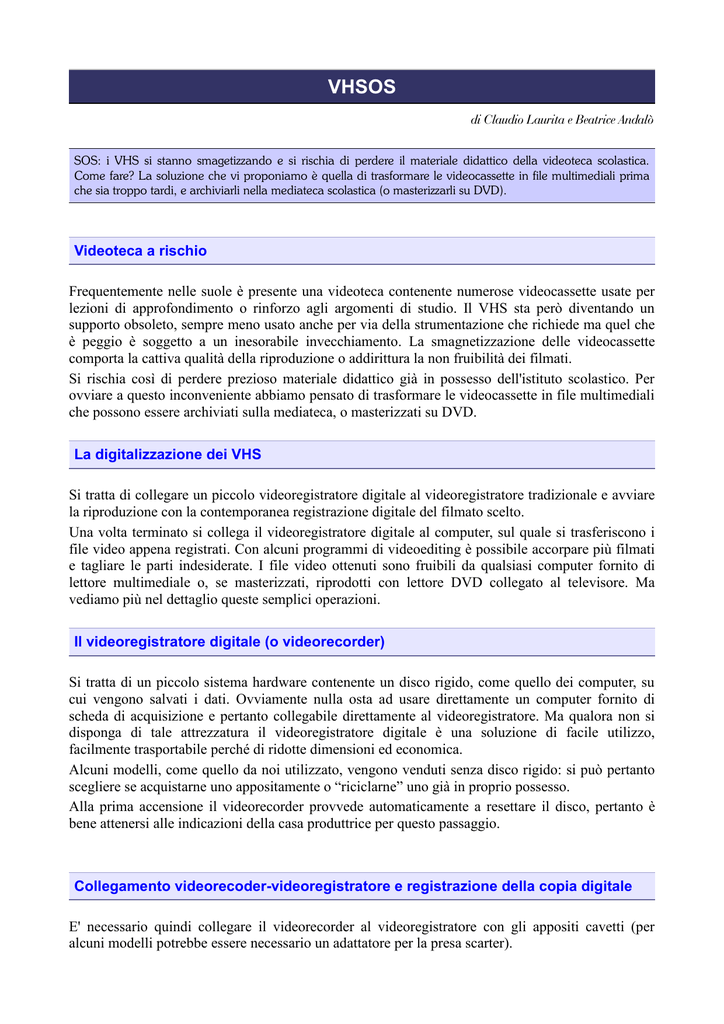 VHSOS

di Claudio Laurita e Beatrice Andalò

SOS: i VHS si stanno smagetizzando e si rischia di perdere il materiale didattico della videoteca scolastica. Come fare? La soluzione che vi proponiamo è quella di trasformare le videocassette in file multimediali prima che sia troppo tardi, e archiviarli nella mediateca scolastica (o masterizzarli su DVD).

Videoteca a rischio

Frequentemente nelle suole è presente una videoteca contenente numerose videocassette usate per lezioni di approfondimento o rinforzo agli argomenti di studio. Il VHS sta però diventando un supporto obsoleto, sempre meno usato anche per via della strumentazione che richiede ma quel che è peggio è soggetto a un inesorabile invecchiamento. La smagnetizzazione delle videocassette comporta la cattiva qualità della riproduzione o addirittura la non fruibilità dei filmati.

Si rischia così di perdere prezioso materiale didattico già in possesso dell'istituto scolastico. Per ovviare a questo inconveniente abbiamo pensato di trasformare le videocassette in file multimediali che possono essere archiviati sulla mediateca, o masterizzati su DVD.

La digitalizzazione dei VHS

Si tratta di collegare un piccolo videoregistratore digitale al videoregistratore tradizionale e avviare la riproduzione con la contemporanea registrazione digitale del filmato scelto.

Una volta terminato si collega il videoregistratore digitale al computer, sul quale si trasferiscono i file video appena registrati. Con alcuni programmi di videoediting è possibile accorpare più filmati e tagliare le parti indesiderate. I file video ottenuti sono fruibili da qualsiasi computer fornito di lettore multimediale o, se masterizzati, riprodotti con lettore DVD collegato al televisore. Ma vediamo più nel dettaglio queste semplici operazioni.

Il videoregistratore digitale (o videorecorder)

Si tratta di un piccolo sistema hardware contenente un disco rigido, come quello dei computer, su cui vengono salvati i dati. Ovviamente nulla osta ad usare direttamente un computer fornito di scheda di acquisizione e pertanto collegabile direttamente al videoregistratore. Ma qualora non si disponga di tale attrezzatura il videoregistratore digitale è una soluzione di facile utilizzo, facilmente trasportabile perché di ridotte dimensioni ed economica.

Alcuni modelli, come quello da noi utilizzato, vengono venduti senza disco rigido: si può pertanto scegliere se acquistarne uno appositamente o “riciclarne” uno già in proprio possesso.

Alla prima accensione il videorecorder provvede automaticamente a resettare il disco, pertanto è bene attenersi alle indicazioni della casa produttrice per questo passaggio.

Collegamento videorecoder-videoregistratore e registrazione della copia digitale

E' necessario quindi collegare il videorecorder al videoregistratore con gli appositi cavetti (per alcuni modelli potrebbe essere necessario un adattatore per la presa scarter).